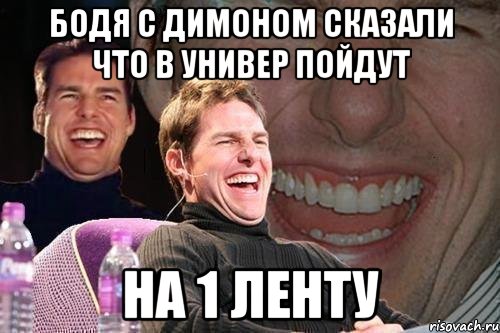 БОДЯ С ДИМОНОМ СКАЗАЛИ ЧТО В УНИВЕР ПОЙДУТ

НА 1 ЛЕНТУ

risovach.ru